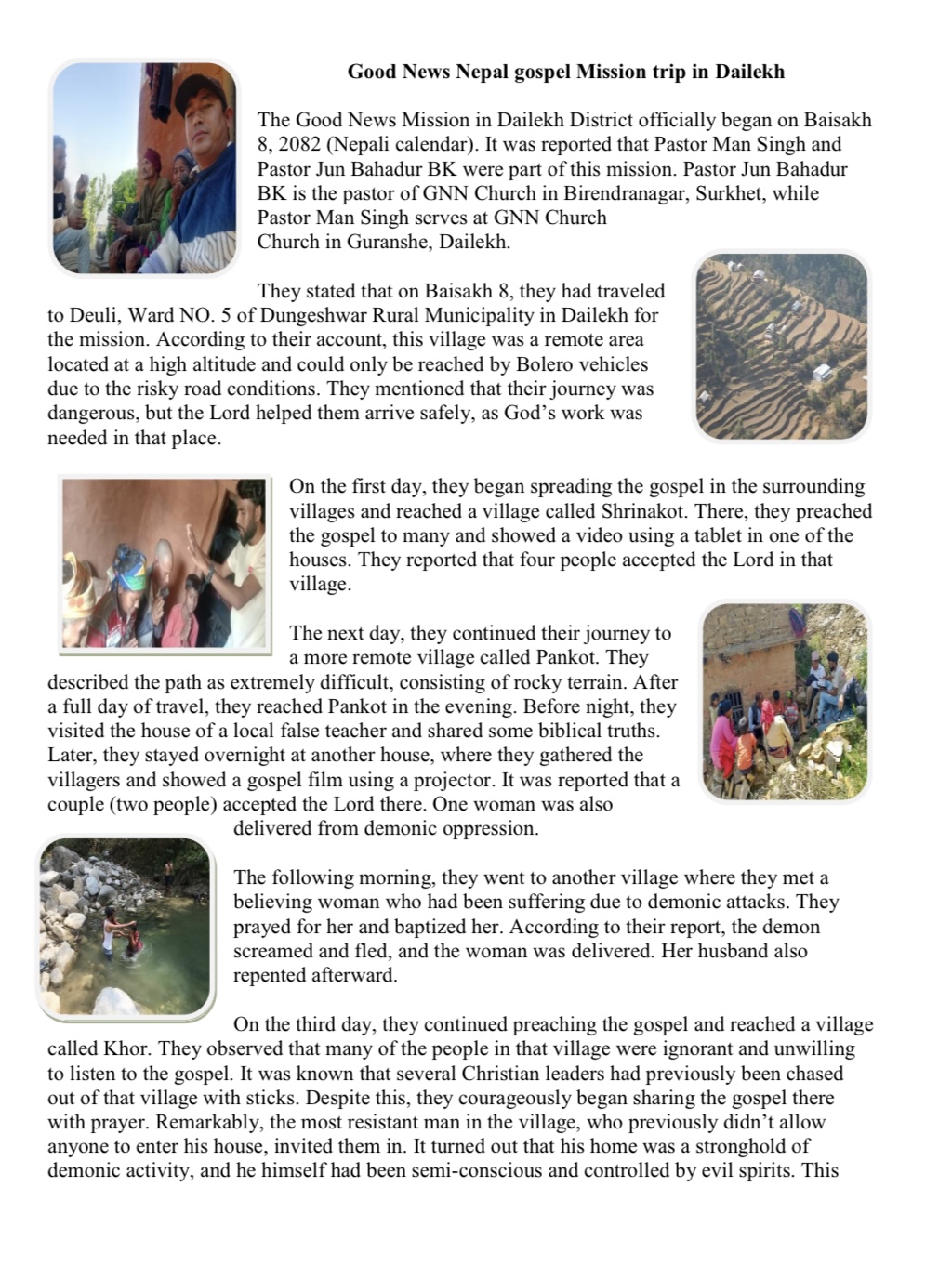 Good News Nepal gospel Mission trip in Dailekh

The Good News Mission in Dailekh District officially began on Baisakh 8, 2082 (Nepali calendar). It was reported that Pastor Man Singh and Pastor Jun Bahadur BK were part of this mission. Pastor Jun Bahadur BK is the pastor of GNN Church in Birendranagar, Surkhet, while Pastor Man Singh serves at GNN Church
Church in Guranshe, Dailekh.

They stated that on Baisakh 8, they had traveled to Deuli, Ward NO. 5 of Dungeshwar Rural Municipality in Dailekh for the mission. According to their account, this village was a remote area located at a high altitude and could only be reached by Bolero vehicles due to the risky road conditions. They mentioned that their journey was dangerous, but the Lord helped them arrive safely, as God's work was needed in that place.

On the first day, they began spreading the gospel in the surrounding villages and reached a village called Shrinakot. There, they preached the gospel to many and showed a video using a tablet in one of the houses. They reported that four people accepted the Lord in that village.

The next day, they continued their journey to a more remote village called Pankot. They described the path as extremely difficult, consisting of rocky terrain. After a full day of travel, they reached Pankot in the evening. Before night, they visited the house of a local false teacher and shared some biblical truths. Later, they stayed overnight at another house, where they gathered the villagers and showed a gospel film using a projector. It was reported that a couple (two people) accepted the Lord there. One woman was also delivered from demonic oppression.

The following morning, they went to another village where they met a believing woman who had been suffering due to demonic attacks. They prayed for her and baptized her. According to their report, the demon screamed and fled, and the woman was delivered. Her husband also repented afterward.

On the third day, they continued preaching the gospel and reached a village called Khor. They observed that many of the people in that village were ignorant and unwilling to listen to the gospel. It was known that several Christian leaders had previously been chased out of that village with sticks. Despite this, they courageously began sharing the gospel there with prayer. Remarkably, the most resistant man in the village, who previously didn't allow anyone to enter his house, invited them in. It turned out that his home was a stronghold of demonic activity, and he himself had been semi-conscious and controlled by evil spirits. This